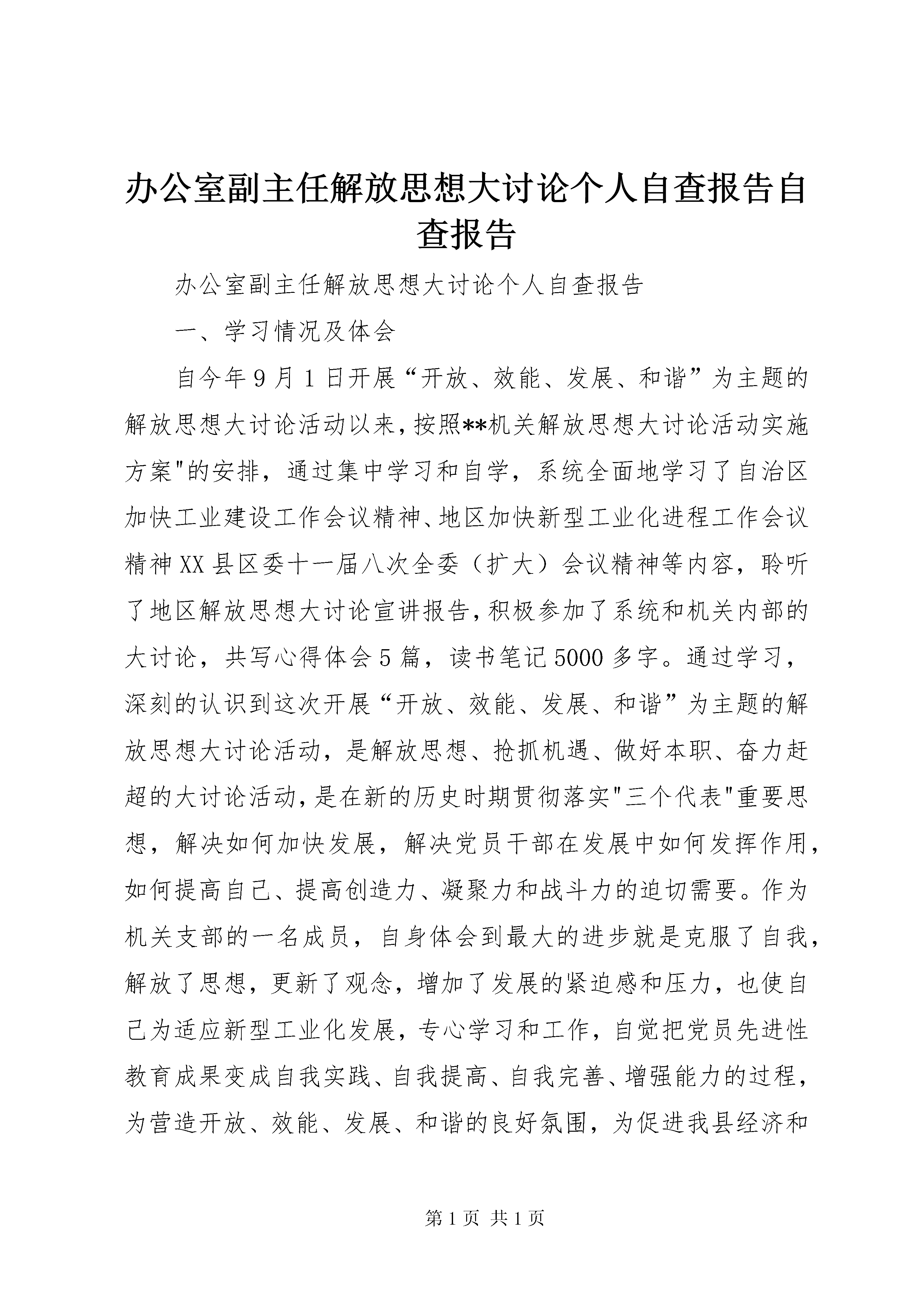 办公室副主任解放思想大讨论个人自查报告自查报告

办公室副主任解放思想大讨论个人自查报告

一、学习情况及体会

自今年9月1日开展“开放、效能、发展、和谐”为主题的解放思想大讨论活动以来，按照**机关解放思想大讨论活动实施方案"的安排，通过集中学习和自学，系统全面地学习了自治区加快工业建设工作会议精神、地区加快新型工业化进程工作会议精神XX县区委十一届八次全委（扩大）会议精神等内容，聆听了地区解放思想大讨论宣讲报告，积极参加了系统和机关内部的大讨论，共写心得体会5篇，读书笔记5000多字。通过学习，深刻的认识到这次开展“开放、效能、发展、和谐”为主题的解放思想大讨论活动，是解放思想、抢抓机遇、做好本职、奋力赶超的大讨论活动，是在新的历史时期贯彻落实"三个代表"重要思想，解决如何加快发展，解决党员干部在发展中如何发挥作用，如何提高自己、提高创造力、凝聚力和战斗力的迫切需要。作为机关支部的一名成员，自身体会到最大的进步就是克服了自我，解放了思想，更新了观念，增加了发展的紧迫感和压力，也使自己为适应新型工业化发展，专心学习和工作，自觉把党员先进性教育成果变成自我实践、自我提高、自我完善、增强能力的过程，为营造开放、效能、发展、和谐的良好氛围，为促进我县经济和

第1页 共1页